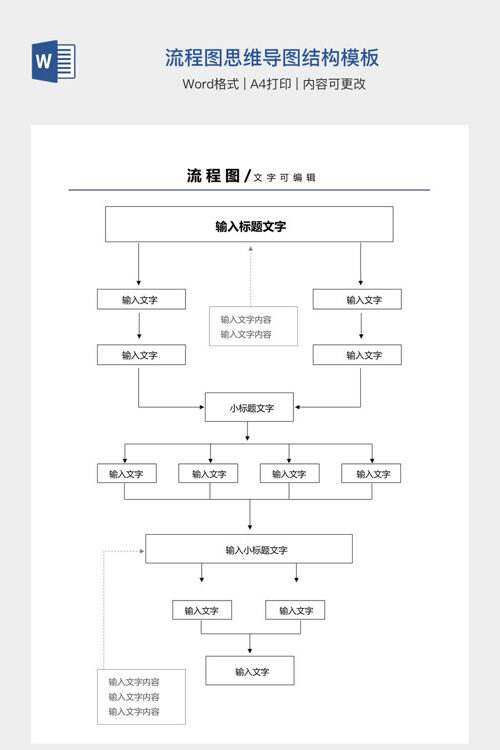 W

流程图思维导图结构模板

Word格式 | A4打印 | 内容可更改

流程图/文字可编辑

输入标题文字

输入文字

输入文字内容
输入文字内容

输入文字

输入文字

输入文字

小标题文字

输入文字

输入文字

输入文字

输入文字

输入小标题文字

输入文字

输入文字

输入文字

输入文字内容
输入文字内容
输入文字内容